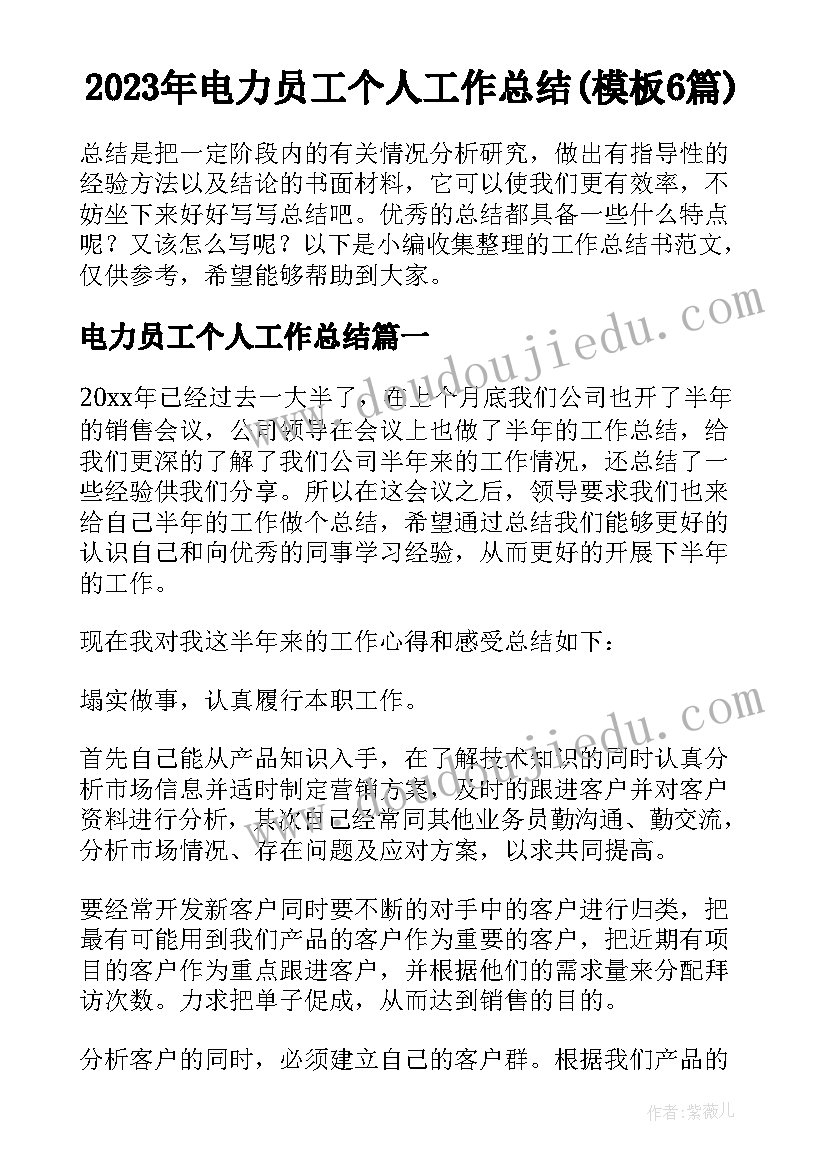 2023年电力员工个人工作总结(模板6篇)

总结是把一定阶段内的有关情况分析研究，做出有指导性的经验方法以及结论的书面材料，它可以使我们更有效率，不妨坐下来好好写写总结吧。优秀的总结都具备一些什么特点呢？又该怎么写呢？以下是小编收集整理的工作总结书范文，仅供参考，希望能够帮助到大家。

电力员工个人工作总结篇一

20xx年已经过去一大半了，在上个月底我们公司也开了半年的销售会议，公司领导在会议上也做了半年的工作总结，给我们更深的了解了我们公司半年来的工作情况，还总结了一些经验供我们分享。所以在这会议之后，领导要求我们也来给自己半年的工作做个总结，希望通过总结我们能够更好的认识自己和向优秀的同事学习经验，从而更好的开展下半年的工作。

现在我对我这半年来的工作心得和感受总结如下：

塌实做事，认真履行本职工作。

首先自己能从产品知识入手，在了解技术知识的同时认真分析市场信息并适时制定营销方案，及时的跟进客户并对客户资料进行分析，其次自己经常同其他业务员勤沟通、勤交流，分析市场情况、存在问题及应对方案，以求共同提高。

要经常开发新客户同时要不断的对手中的客户进行归类，把最有可能用到我们产品的客户作为重要的客户，把近期有项目的客户作为重点跟进客户，并根据他们的需求量来分配拜访次数。力求把单子促成，从而达到销售的目的。

分析客户的同时，必须建立自己的客户群。根据我们产品的

www.doudoujiedu.com

作者：紫薇儿